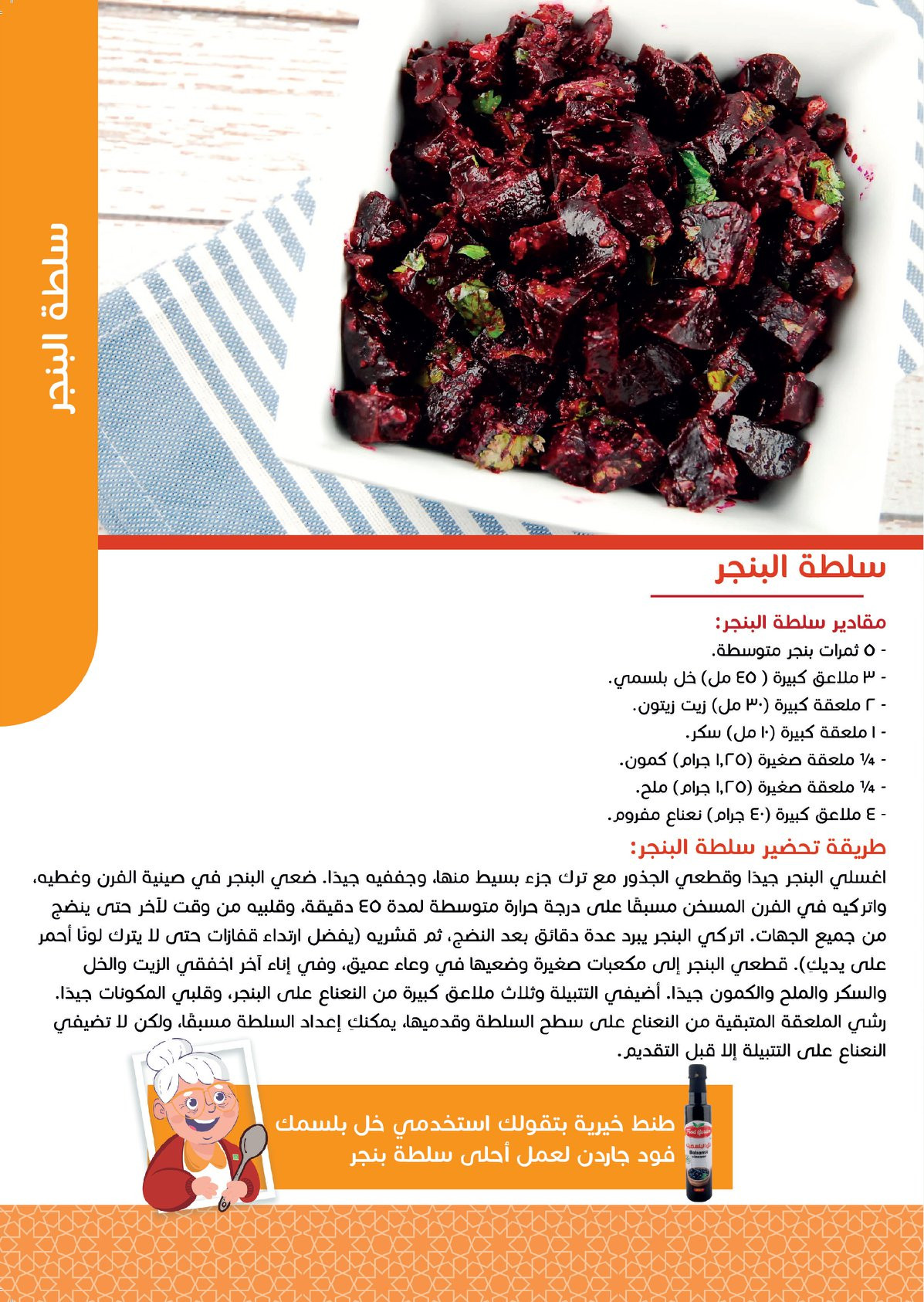 سلطة البنجر

سلطة البنجر

مقادير سلطة البنجر:
- ٥ ثمرات بنجر متوسطة.
- ٣ ملاعق كبيرة ( ٤٥ مل) خل بلسمي.
- ٢ ملعقة كبيرة (٣٠ مل) زيت زيتون.
- ١ ملعقة كبيرة (١٠ مل) سكر.
- ¼ ملعقة صغيرة (١,٢٥ جرام) كمون.
- ¼ ملعقة صغيرة (١,٢٥ جرام) ملح.
- ٤ ملاعق كبيرة (٤٠ جرام) نعناع مفروم.

طريقة تحضير سلطة البنجر:

اغسلي البنجر جيدًا وقطعي الجذور مع ترك جزء بسيط منها، وجففيه جيدًا. ضعي البنجر في صينية الفرن وغطيه، واتركيه في الفرن المسخن مسبقًا على درجة حرارة متوسطة لمدة ٤٥ دقيقة، وقلبيه من وقت لآخر حتى ينضج من جميع الجهات. اتركي البنجر يبرد عدة دقائق بعد النضج، ثم قشريه (يفضل ارتداء قفازات حتى لا يترك لونًا أحمر على يديكِ). قطعي البنجر إلى مكعبات صغيرة وضعيها في وعاء عميق، وفي إناء آخر اخفقي الزيت والخل والسكر والملح والكمون جيدًا. أضيفي التتبيلة وثلاث ملاعق كبيرة من النعناع على البنجر، وقلبي المكونات جيدًا. رشي الملعقة المتبقية من النعناع على سطح السلطة وقدميها، يمكنكِ إعداد السلطة مسبقًا، ولكن لا تضيفي النعناع على التتبيلة إلا قبل التقديم.

طنط خيرية بتقولك استخدمي خل بلسمك فود جاردن لعمل أحلى سلطة بنجر